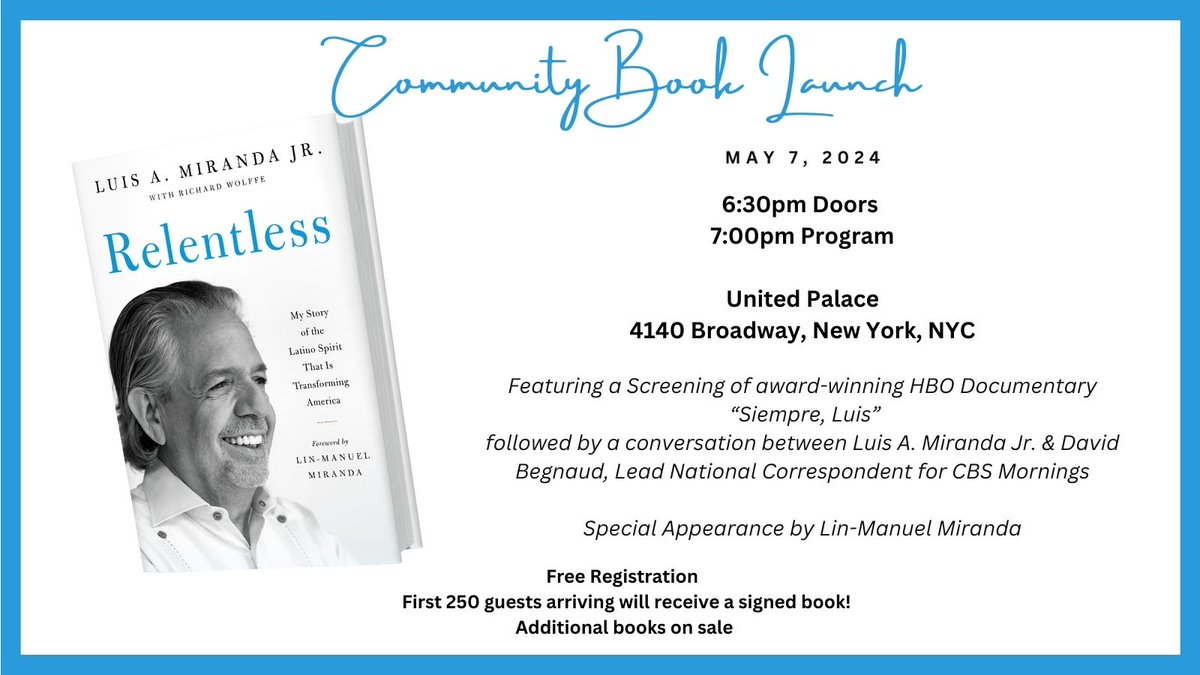 Community Book Launch

LUIS A. MIRANDA JR.
WITH RICHARD WOLFFE

Relentless

My Story of the Latino Spirit That Is Transforming America

Foreword by
LIN-MANUEL MIRANDA

MAY 7, 2024

6:30pm Doors
7:00pm Program

United Palace
4140 Broadway, New York, NYC

Featuring a Screening of award-winning HBO Documentary
"Siempre, Luis"
followed by a conversation between Luis A. Miranda Jr. & David Begnaud, Lead National Correspondent for CBS Mornings

Special Appearance by Lin-Manuel Miranda

Free Registration
First 250 guests arriving will receive a signed book!
Additional books on sale